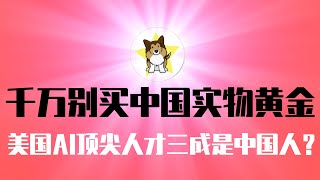 千万别买中国实物黄金

美国AI顶尖人才三成是中国人？